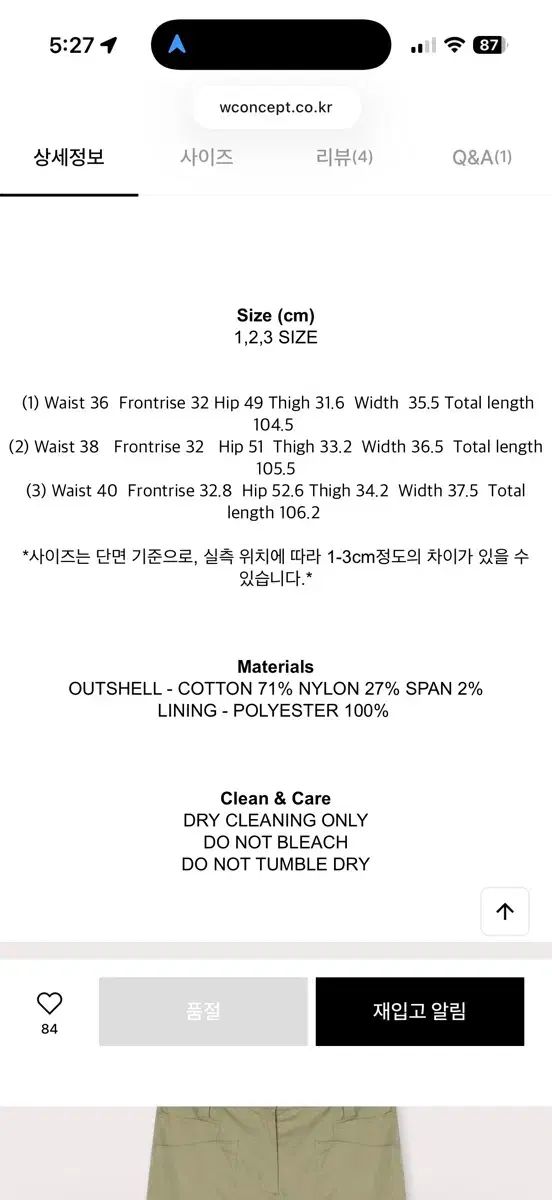 5:27

87

wconcept.co.kr

상세정보 사이즈 리뷰(4) Q&A(1)

Size (cm)
1,2,3 SIZE

(1) Waist 36 Frontrise 32 Hip 49 Thigh 31.6 Width 35.5 Total length 104.5
(2) Waist 38 Frontrise 32 Hip 51 Thigh 33.2 Width 36.5 Total length 105.5
(3) Waist 40 Frontrise 32.8 Hip 52.6 Thigh 34.2 Width 37.5 Total length 106.2

*사이즈는 단면 기준으로, 실측 위치에 따라 1-3cm정도의 차이가 있을 수 있습니다.*

Materials
OUTSHELL - COTTON 71% NYLON 27% SPAN 2%
LINING - POLYESTER 100%

Clean & Care
DRY CLEANING ONLY
DO NOT BLEACH
DO NOT TUMBLE DRY

84

품절

재입고 알림